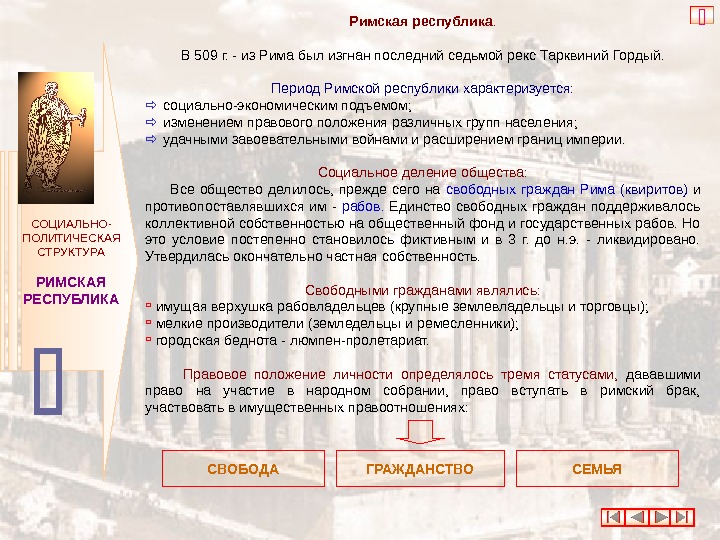 Римская республика.

В 509 г. - из Рима был изгнан последний седьмой рекс Тарквиний Гордый.

Период Римской республики характеризуется:
⇨ социально-экономическим подъемом;
⇨ изменением правового положения различных групп населения;
⇨ удачными завоевательными войнами и расширением границ империи.

Социальное деление общества:
Все общество делилось, прежде сего на свободных граждан Рима (квиритов) и противопоставлявшихся им - рабов. Единство свободных граждан поддерживалось коллективной собственностью на общественный фонд и государственных рабов. Но это условие постепенно становилось фиктивным и в 3 г. до н.э. - ликвидировано. Утвердилась окончательно частная собственность.

Свободными гражданами являлись:
▫ имущая верхушка рабовладельцев (крупные землевладельцы и торговцы);
▫ мелкие производители (земледельцы и ремесленники);
▫ городская беднота - люмпен-пролетариат.

Правовое положение личности определялось тремя статусами, дававшими право на участие в народном собрании, право вступать в римский брак, участвовать в имущественных правоотношениях:

СВОБОДА

ГРАЖДАНСТВО

СЕМЬЯ

СОЦИАЛЬНО-ПОЛИТИЧЕСКАЯ СТРУКТУРА

РИМСКАЯ РЕСПУБЛИКА